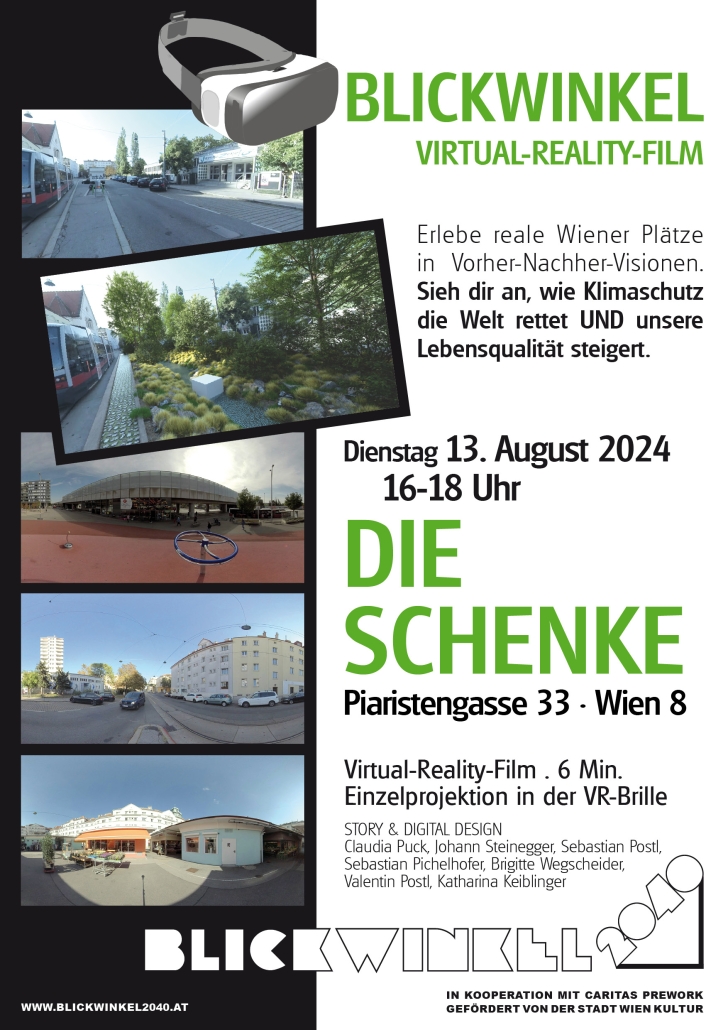 BLICKWINKEL
VIRTUAL-REALITY-FILM

Erlebe reale Wiener Plätze in Vorher-Nachher-Visionen. Sieh dir an, wie Klimaschutz die Welt rettet UND unsere Lebensqualität steigert.

Dienstag 13. August 2024
16-18 Uhr

DIE
SCHENKE

Piaristengasse 33 · Wien 8

Virtual-Reality-Film . 6 Min.
Einzelprojektion in der VR-Brille

STORY & DIGITAL DESIGN
Claudia Puck, Johann Steinegger, Sebastian Postl, Sebastian Pichelhofer, Brigitte Wegscheider, Valentin Postl, Katharina Keiblinger

BLICKWINKEL 2040

WWW.BLICKWINKEL2040.AT

IN KOOPERATION MIT CARITAS PREWORK
GEFÖRDERT VON DER STADT WIEN KULTUR